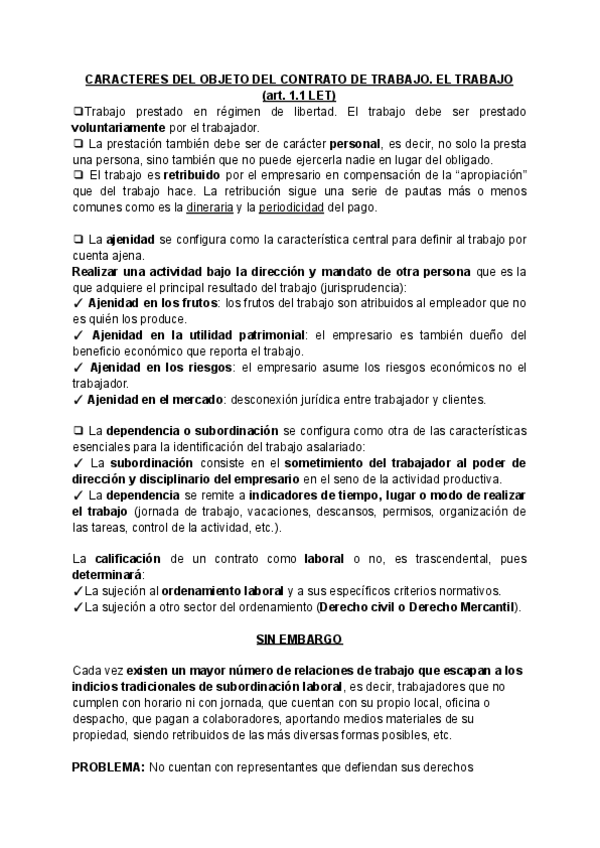 CARACTERES DEL OBJETO DEL CONTRATO DE TRABAJO. EL TRABAJO (art. 1.1 LET)

❑Trabajo prestado en régimen de libertad. El trabajo debe ser prestado voluntariamente por el trabajador.
❑ La prestación también debe ser de carácter personal, es decir, no solo la presta una persona, sino también que no puede ejercerla nadie en lugar del obligado.
❑ El trabajo es retribuido por el empresario en compensación de la "apropiación" que del trabajo hace. La retribución sigue una serie de pautas más o menos comunes como es la dineraria y la periodicidad del pago.

❑ La ajenidad se configura como la característica central para definir al trabajo por cuenta ajena.
Realizar una actividad bajo la dirección y mandato de otra persona que es la que adquiere el principal resultado del trabajo (jurisprudencia):
✓ Ajenidad en los frutos: los frutos del trabajo son atribuidos al empleador que no es quién los produce.
✓ Ajenidad en la utilidad patrimonial: el empresario es también dueño del beneficio económico que reporta el trabajo.
✓ Ajenidad en los riesgos: el empresario asume los riesgos económicos no el trabajador.
✓ Ajenidad en el mercado: desconexión jurídica entre trabajador y clientes.

❑ La dependencia o subordinación se configura como otra de las características esenciales para la identificación del trabajo asalariado:
✓ La subordinación consiste en el sometimiento del trabajador al poder de dirección y disciplinario del empresario en el seno de la actividad productiva.
✓ La dependencia se remite a indicadores de tiempo, lugar o modo de realizar el trabajo (jornada de trabajo, vacaciones, descansos, permisos, organización de las tareas, control de la actividad, etc.).

La calificación de un contrato como laboral o no, es trascendental, pues determinará:
✓La sujeción al ordenamiento laboral y a sus específicos criterios normativos.
✓La sujeción a otro sector del ordenamiento (Derecho civil o Derecho Mercantil).

SIN EMBARGO

Cada vez existen un mayor número de relaciones de trabajo que escapan a los indicios tradicionales de subordinación laboral, es decir, trabajadores que no cumplen con horario ni con jornada, que cuentan con su propio local, oficina o despacho, que pagan a colaboradores, aportando medios materiales de su propiedad, siendo retribuidos de las más diversas formas posibles, etc.

PROBLEMA: No cuentan con representantes que defiendan sus derechos